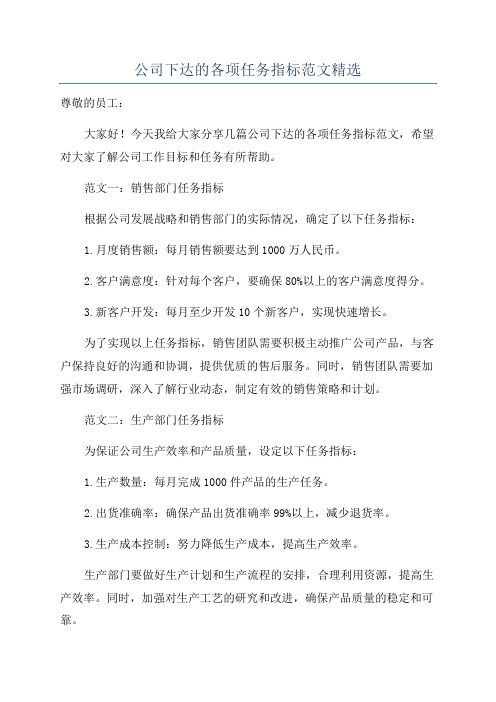 公司下达的各项任务指标范文精选

尊敬的员工：

大家好！今天我给大家分享几篇公司下达的各项任务指标范文，希望对大家了解公司工作目标和任务有所帮助。

范文一：销售部门任务指标

根据公司发展战略和销售部门的实际情况，确定了以下任务指标：

1.月度销售额：每月销售额要达到1000万人民币。

2.客户满意度：针对每个客户，要确保80%以上的客户满意度得分。

3.新客户开发：每月至少开发10个新客户，实现快速增长。

为了实现以上任务指标，销售团队需要积极主动推广公司产品，与客户保持良好的沟通和协调，提供优质的售后服务。同时，销售团队需要加强市场调研，深入了解行业动态，制定有效的销售策略和计划。

范文二：生产部门任务指标

为保证公司生产效率和产品质量，设定以下任务指标：

1.生产数量：每月完成1000件产品的生产任务。

2.出货准确率：确保产品出货准确率99%以上，减少退货率。

3.生产成本控制：努力降低生产成本，提高生产效率。

生产部门要做好生产计划和生产流程的安排，合理利用资源，提高生产效率。同时，加强对生产工艺的研究和改进，确保产品质量的稳定和可靠。